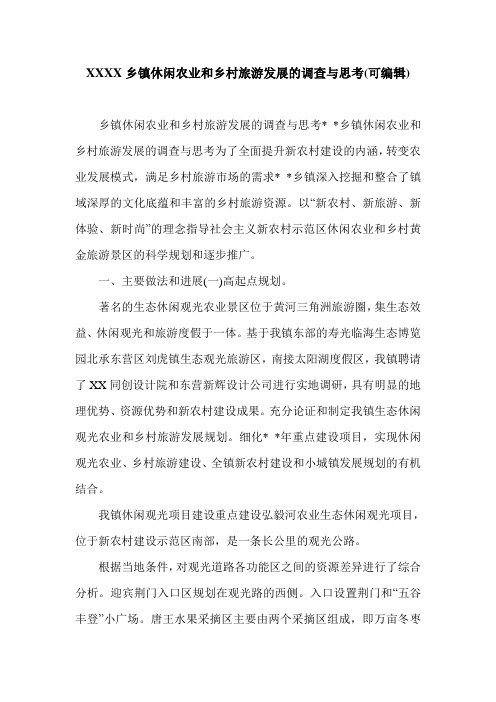 XXXX 乡镇休闲农业和乡村旅游发展的调查与思考(可编辑)

乡镇休闲农业和乡村旅游发展的调查与思考* *乡镇休闲农业和乡村旅游发展的调查与思考为了全面提升新农村建设的内涵，转变农业发展模式，满足乡村旅游市场的需求* *乡镇深入挖掘和整合了镇域深厚的文化底蕴和丰富的乡村旅游资源。以“新农村、新旅游、新体验、新时尚”的理念指导社会主义新农村示范区休闲农业和乡村黄金旅游景区的科学规划和逐步推广。

一、主要做法和进展(一)高起点规划。

著名的生态休闲观光农业景区位于黄河三角洲旅游圈，集生态效益、休闲观光和旅游度假于一体。基于我镇东部的寿光临海生态博览园北承东营区刘虎镇生态观光旅游区，南接太阳湖度假区，我镇聘请了 XX 同创设计院和东营新辉设计公司进行实地调研，具有明显的地理优势、资源优势和新农村建设成果。充分论证和制定我镇生态休闲观光农业和乡村旅游发展规划。细化* *年重点建设项目，实现休闲观光农业、乡村旅游建设、全镇新农村建设和小城镇发展规划的有机结合。

我镇休闲观光项目建设重点建设弘毅河农业生态休闲观光项目，位于新农村建设示范区南部，是一条长公里的观光公路。

根据当地条件，对观光道路各功能区之间的资源差异进行了综合分析。迎宾荆门入口区规划在观光路的西侧。入口设置荆门和“五谷丰登”小广场。唐王水果采摘区主要由两个采摘区组成，即万亩冬枣